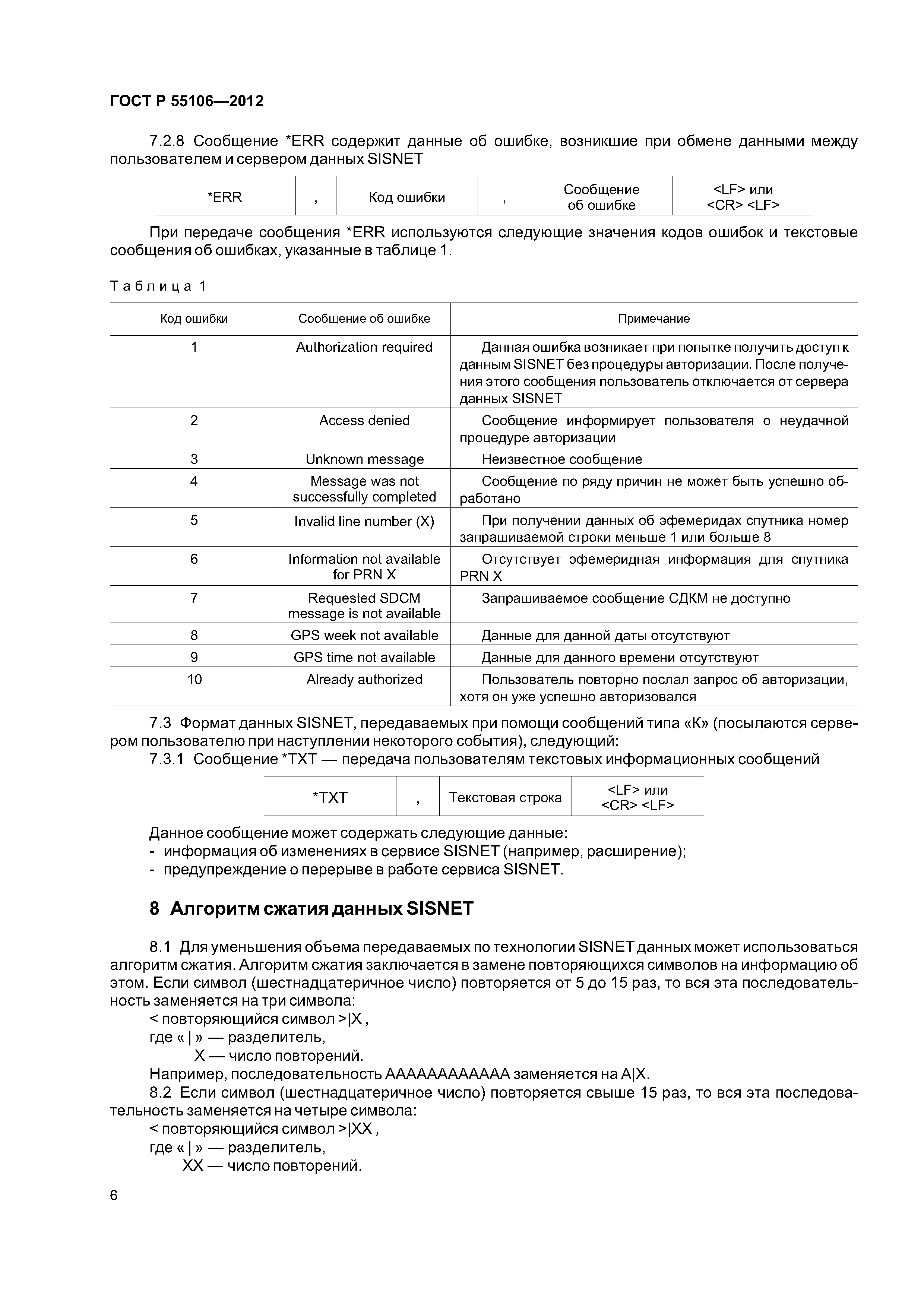 ГОСТ Р 55106—2012

7.2.8 Сообщение *ERR содержит данные об ошибке, возникшие при обмене данными между пользователем и сервером данных SISNET

| *ERR | , | Код ошибки | , | Сообщение об ошибке | <LF> или <CR> <LF> |
|---|---|---|---|---|---|

При передаче сообщения *ERR используются следующие значения кодов ошибок и текстовые сообщения об ошибках, указанные в таблице 1.

Таблица 1

| Код ошибки | Сообщение об ошибке | Примечание |
|---|---|---|
| 1 | Authorization required | Данная ошибка возникает при попытке получить доступ к данным SISNET без процедуры авторизации. После получения этого сообщения пользователь отключается от сервера данных SISNET |
| 2 | Access denied | Сообщение информирует пользователя о неудачной процедуре авторизации |
| 3 | Unknown message | Неизвестное сообщение |
| 4 | Message was not successfully completed | Сообщение по ряду причин не может быть успешно обработано |
| 5 | Invalid line number (X) | При получении данных об эфемеридах спутника номер запрашиваемой строки меньше 1 или больше 8 |
| 6 | Information not available for PRN X | Отсутствует эфемеридная информация для спутника PRN X |
| 7 | Requested SDCM message is not available | Запрашиваемое сообщение СДКМ не доступно |
| 8 | GPS week not available | Данные для данной даты отсутствуют |
| 9 | GPS time not available | Данные для данного времени отсутствуют |
| 10 | Already authorized | Пользователь повторно послал запрос об авторизации, хотя он уже успешно авторизовался |

7.3 Формат данных SISNET, передаваемых при помощи сообщений типа «К» (посылаются сервером пользователю при наступлении некоторого события), следующий:
7.3.1 Сообщение *TXT — передача пользователям текстовых информационных сообщений

| *TXT | , | Текстовая строка | <LF> или <CR> <LF> |
|---|---|---|---|

Данное сообщение может содержать следующие данные:
- информация об изменениях в сервисе SISNET (например, расширение);
- предупреждение о перерыве в работе сервиса SISNET.

8 Алгоритм сжатия данных SISNET

8.1 Для уменьшения объема передаваемых по технологии SISNET данных может использоваться алгоритм сжатия. Алгоритм сжатия заключается в замене повторяющихся символов на информацию об этом. Если символ (шестнадцатеричное число) повторяется от 5 до 15 раз, то вся эта последовательность заменяется на три символа:
< повторяющийся символ >|X ,
где « | » — разделитель,
X — число повторений.
Например, последовательность AAAAAAAAAAAA заменяется на A|X.
8.2 Если символ (шестнадцатеричное число) повторяется свыше 15 раз, то вся эта последовательность заменяется на четыре символа:
< повторяющийся символ >|XX ,
где « | » — разделитель,
XX — число повторений.

6